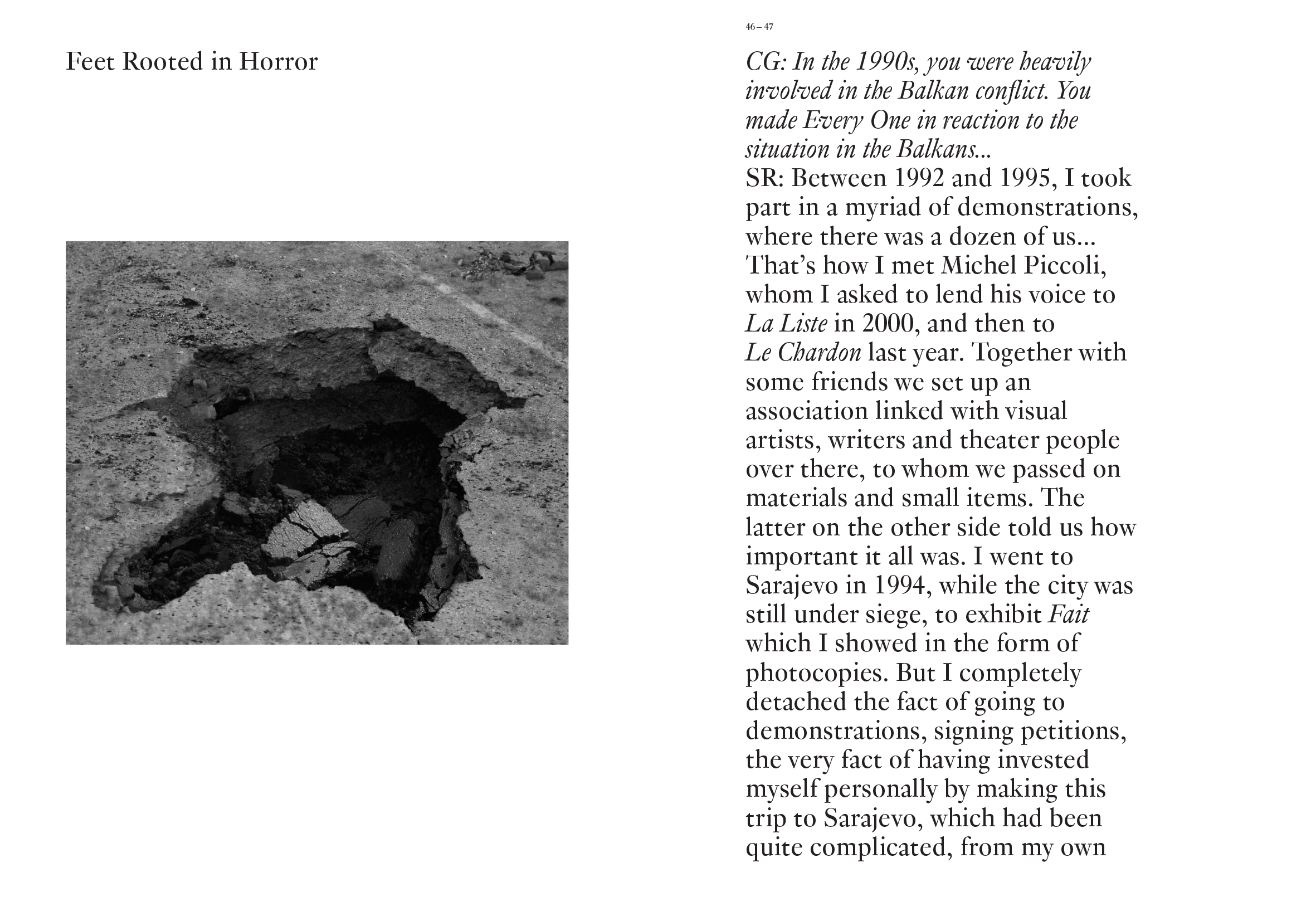 Feet Rooted in Horror

46 – 47

CG: In the 1990s, you were heavily involved in the Balkan conflict. You made Every One in reaction to the situation in the Balkans...
SR: Between 1992 and 1995, I took part in a myriad of demonstrations, where there was a dozen of us... That's how I met Michel Piccoli, whom I asked to lend his voice to La Liste in 2000, and then to Le Chardon last year. Together with some friends we set up an association linked with visual artists, writers and theater people over there, to whom we passed on materials and small items. The latter on the other side told us how important it all was. I went to Sarajevo in 1994, while the city was still under siege, to exhibit Fait which I showed in the form of photocopies. But I completely detached the fact of going to demonstrations, signing petitions, the very fact of having invested myself personally by making this trip to Sarajevo, which had been quite complicated, from my own